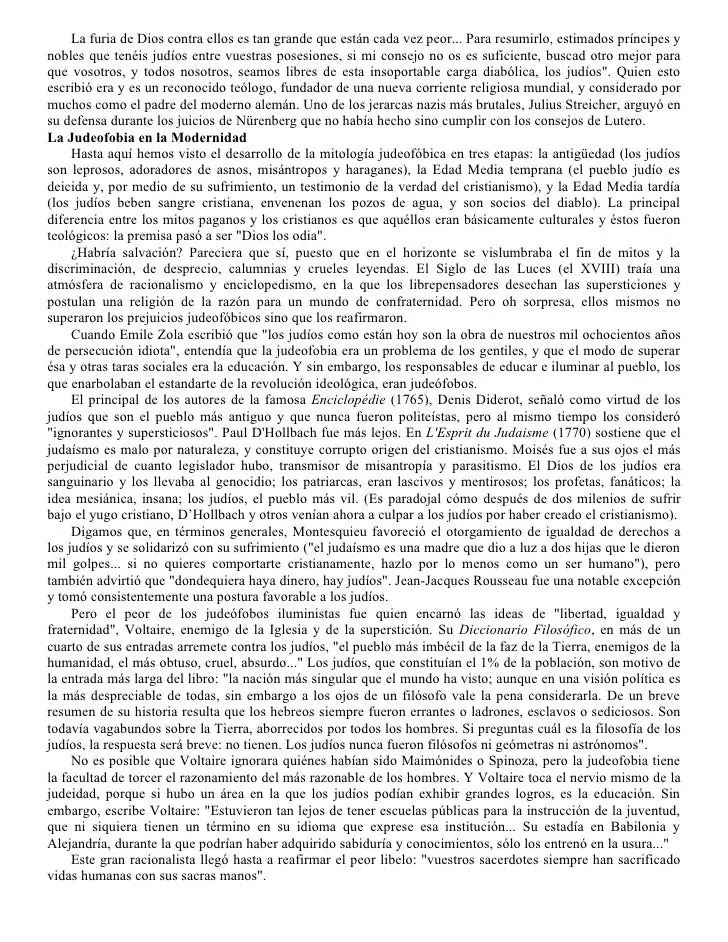 La furia de Dios contra ellos es tan grande que están cada vez peor... Para resumirlo, estimados príncipes y nobles que tenéis judíos entre vuestras posesiones, si mi consejo no os es suficiente, buscad otro mejor para que vosotros, y todos nosotros, seamos libres de esta insoportable carga diabólica, los judíos". Quien esto escribió era y es un reconocido teólogo, fundador de una nueva corriente religiosa mundial, y considerado por muchos como el padre del moderno alemán. Uno de los jerarcas nazis más brutales, Julius Streicher, arguyó en su defensa durante los juicios de Nürenberg que no había hecho sino cumplir con los consejos de Lutero.

La Judeofobia en la Modernidad

Hasta aquí hemos visto el desarrollo de la mitología judeofóbica en tres etapas: la antigüedad (los judíos son leprosos, adoradores de asnos, misántropos y haraganes), la Edad Media temprana (el pueblo judío es deicida y, por medio de su sufrimiento, un testimonio de la verdad del cristianismo), y la Edad Media tardía (los judíos beben sangre cristiana, envenenan los pozos de agua, y son socios del diablo). La principal diferencia entre los mitos paganos y los cristianos es que aquéllos eran básicamente culturales y éstos fueron teológicos: la premisa pasó a ser "Dios los odia".

¿Habría salvación? Pareciera que sí, puesto que en el horizonte se vislumbraba el fin de mitos y la discriminación, de desprecio, calumnias y crueles leyendas. El Siglo de las Luces (el XVIII) traía una atmósfera de racionalismo y enciclopedismo, en la que los librepensadores desechan las supersticiones y postulan una religión de la razón para un mundo de confraternidad. Pero oh sorpresa, ellos mismos no superaron los prejuicios judeofóbicos sino que los reafirmaron.

Cuando Emile Zola escribió que "los judíos como están hoy son la obra de nuestros mil ochocientos años de persecución idiota", entendía que la judeofobia era un problema de los gentiles, y que el modo de superar ésa y otras taras sociales era la educación. Y sin embargo, los responsables de educar e iluminar al pueblo, los que enarbolaban el estandarte de la revolución ideológica, eran judeófobos.

El principal de los autores de la famosa Enciclopédie (1765), Denis Diderot, señaló como virtud de los judíos que son el pueblo más antiguo y que nunca fueron politeístas, pero al mismo tiempo los consideró "ignorantes y supersticiosos". Paul D'Hollbach fue más lejos. En L'Esprit du Judaisme (1770) sostiene que el judaísmo es malo por naturaleza, y constituye corrupto origen del cristianismo. Moisés fue a sus ojos el más perjudicial de cuanto legislador hubo, transmisor de misantropía y parasitismo. El Dios de los judíos era sanguinario y los llevaba al genocidio; los patriarcas, eran lascivos y mentirosos; los profetas, fanáticos; la idea mesiánica, insana; los judíos, el pueblo más vil. (Es paradojal cómo después de dos milenios de sufrir bajo el yugo cristiano, D'Hollbach y otros venían ahora a culpar a los judíos por haber creado el cristianismo).

Digamos que, en términos generales, Montesquieu favoreció el otorgamiento de igualdad de derechos a los judíos y se solidarizó con su sufrimiento ("el judaísmo es una madre que dio a luz a dos hijas que le dieron mil golpes... si no quieres comportarte cristianamente, hazlo por lo menos como un ser humano"), pero también advirtió que "dondequiera haya dinero, hay judíos". Jean-Jacques Rousseau fue una notable excepción y tomó consistentemente una postura favorable a los judíos.

Pero el peor de los judeófobos iluministas fue quien encarnó las ideas de "libertad, igualdad y fraternidad", Voltaire, enemigo de la Iglesia y de la superstición. Su Diccionario Filosófico, en más de un cuarto de sus entradas arremete contra los judíos, "el pueblo más imbécil de la faz de la Tierra, enemigos de la humanidad, el más obtuso, cruel, absurdo..." Los judíos, que constituían el 1% de la población, son motivo de la entrada más larga del libro: "la nación más singular que el mundo ha visto; aunque en una visión política es la más despreciable de todas, sin embargo a los ojos de un filósofo vale la pena considerarla. De un breve resumen de su historia resulta que los hebreos siempre fueron errantes o ladrones, esclavos o sediciosos. Son todavía vagabundos sobre la Tierra, aborrecidos por todos los hombres. Si preguntas cuál es la filosofía de los judíos, la respuesta será breve: no tienen. Los judíos nunca fueron filósofos ni geómetras ni astrónomos".

No es posible que Voltaire ignorara quiénes habían sido Maimónides o Spinoza, pero la judeofobia tiene la facultad de torcer el razonamiento del más razonable de los hombres. Y Voltaire toca el nervio mismo de la judeidad, porque si hubo un área en la que los judíos podían exhibir grandes logros, es la educación. Sin embargo, escribe Voltaire: "Estuvieron tan lejos de tener escuelas públicas para la instrucción de la juventud, que ni siquiera tienen un término en su idioma que exprese esa institución... Su estadía en Babilonia y Alejandría, durante la que podrían haber adquirido sabiduría y conocimientos, sólo los entrenó en la usura..."

Este gran racionalista llegó hasta a reafirmar el peor libelo: "vuestros sacerdotes siempre han sacrificado vidas humanas con sus sacras manos".